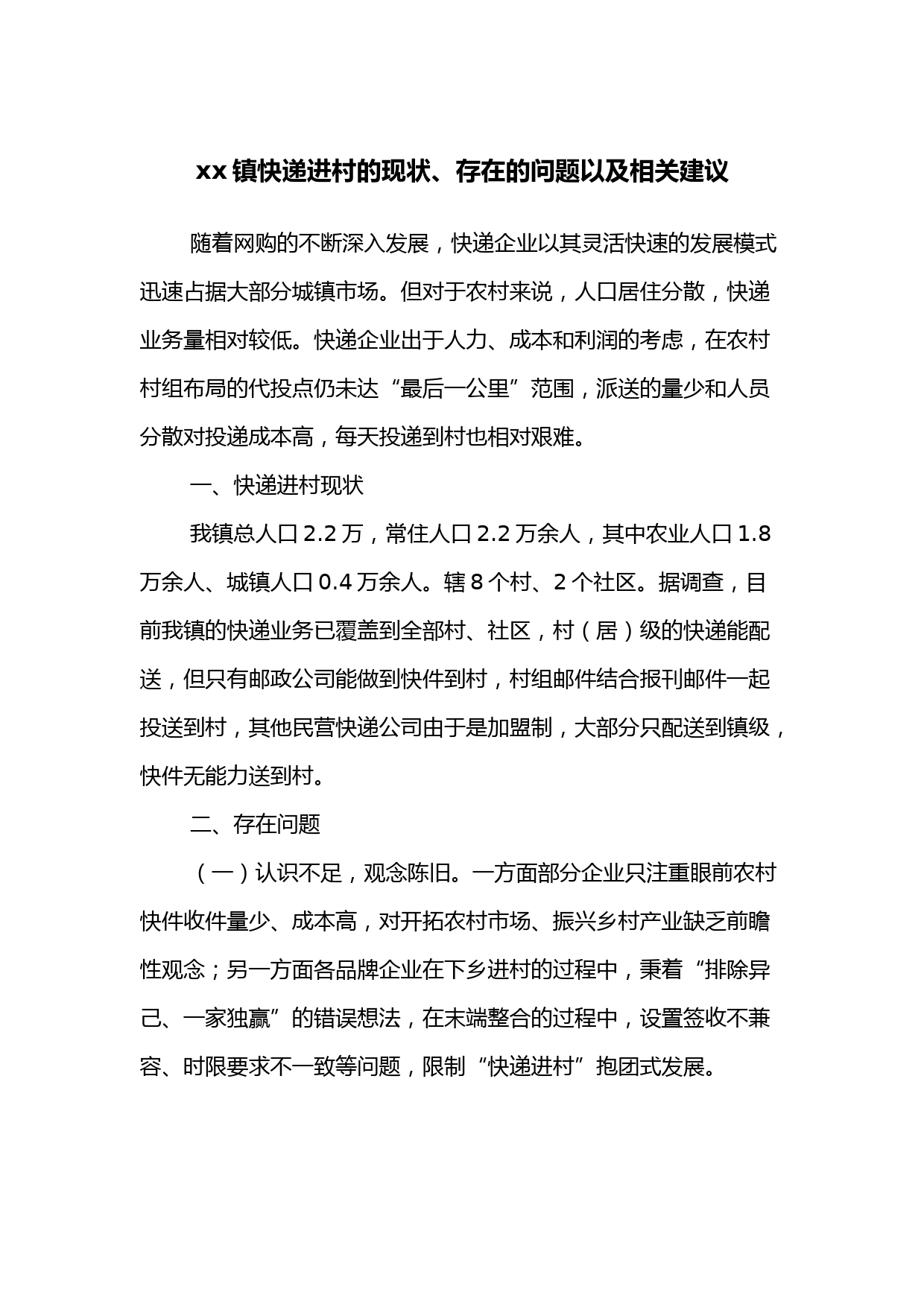 xx 镇快递进村的现状、存在的问题以及相关建议

随着网购的不断深入发展，快递企业以其灵活快速的发展模式迅速占据大部分城镇市场。但对于农村来说，人口居住分散，快递业务量相对较低。快递企业出于人力、成本和利润的考虑，在农村村组布局的代投点仍未达“最后一公里”范围，派送的量少和人员分散对投递成本高，每天投递到村也相对艰难。

一、快递进村现状

我镇总人口 2.2 万，常住人口 2.2 万余人，其中农业人口 1.8 万余人、城镇人口 0.4 万余人。辖 8 个村、2 个社区。据调查，目前我镇的快递业务已覆盖到全部村、社区，村（居）级的快递能配送，但只有邮政公司能做到快件到村，村组邮件结合报刊邮件一起投送到村，其他民营快递公司由于是加盟制，大部分只配送到镇级，快件无能力送到村。

二、存在问题

（一）认识不足，观念陈旧。一方面部分企业只注重眼前农村快件收件量少、成本高，对开拓农村市场、振兴乡村产业缺乏前瞻性观念；另一方面各品牌企业在下乡进村的过程中，秉着“排除异己、一家独赢”的错误想法，在末端整合的过程中，设置签收不兼容、时限要求不一致等问题，限制“快递进村”抱团式发展。